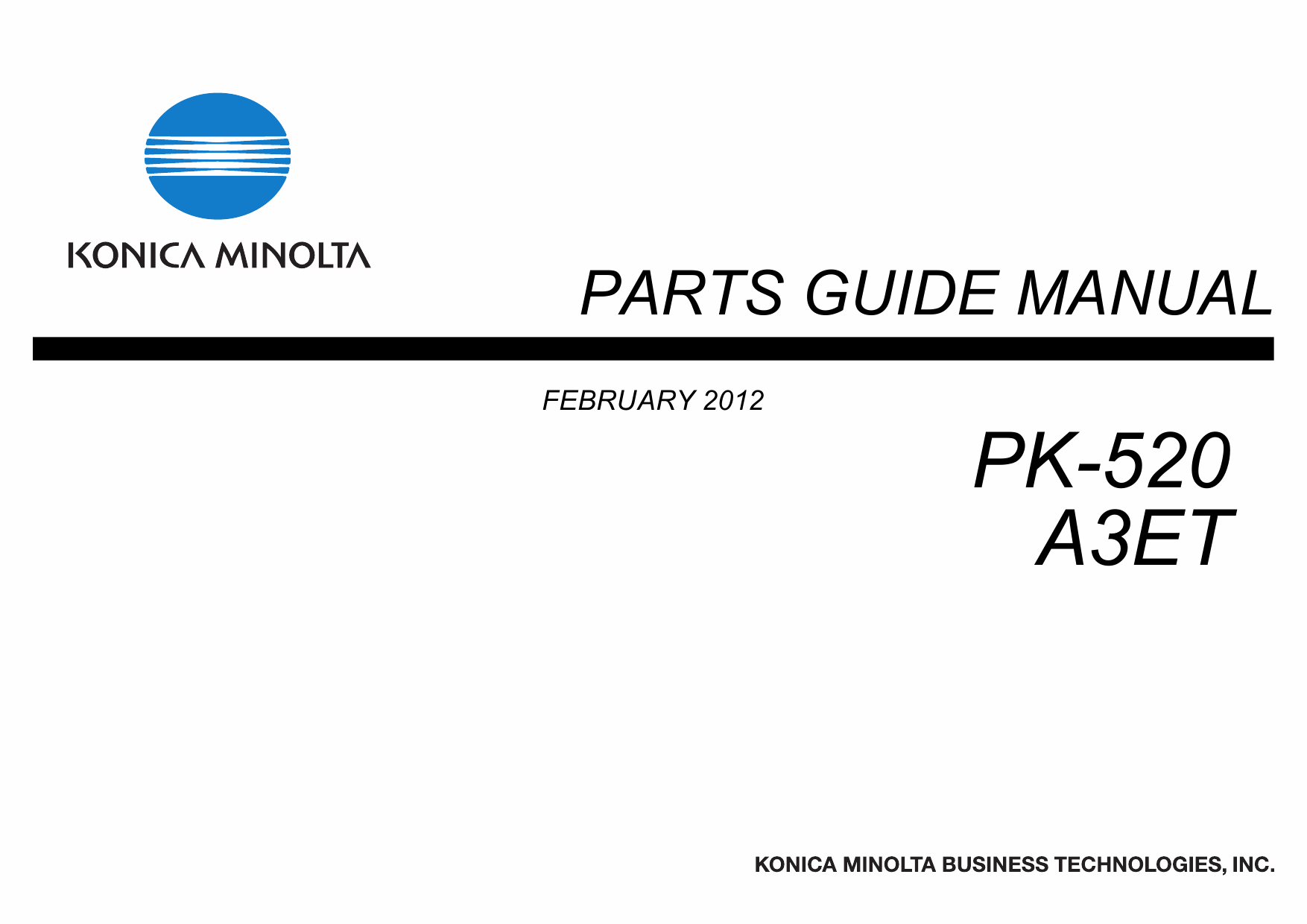 KONICA MINOLTA

PARTS GUIDE MANUAL

FEBRUARY 2012

PK-520
A3ET

KONICA MINOLTA BUSINESS TECHNOLOGIES, INC.